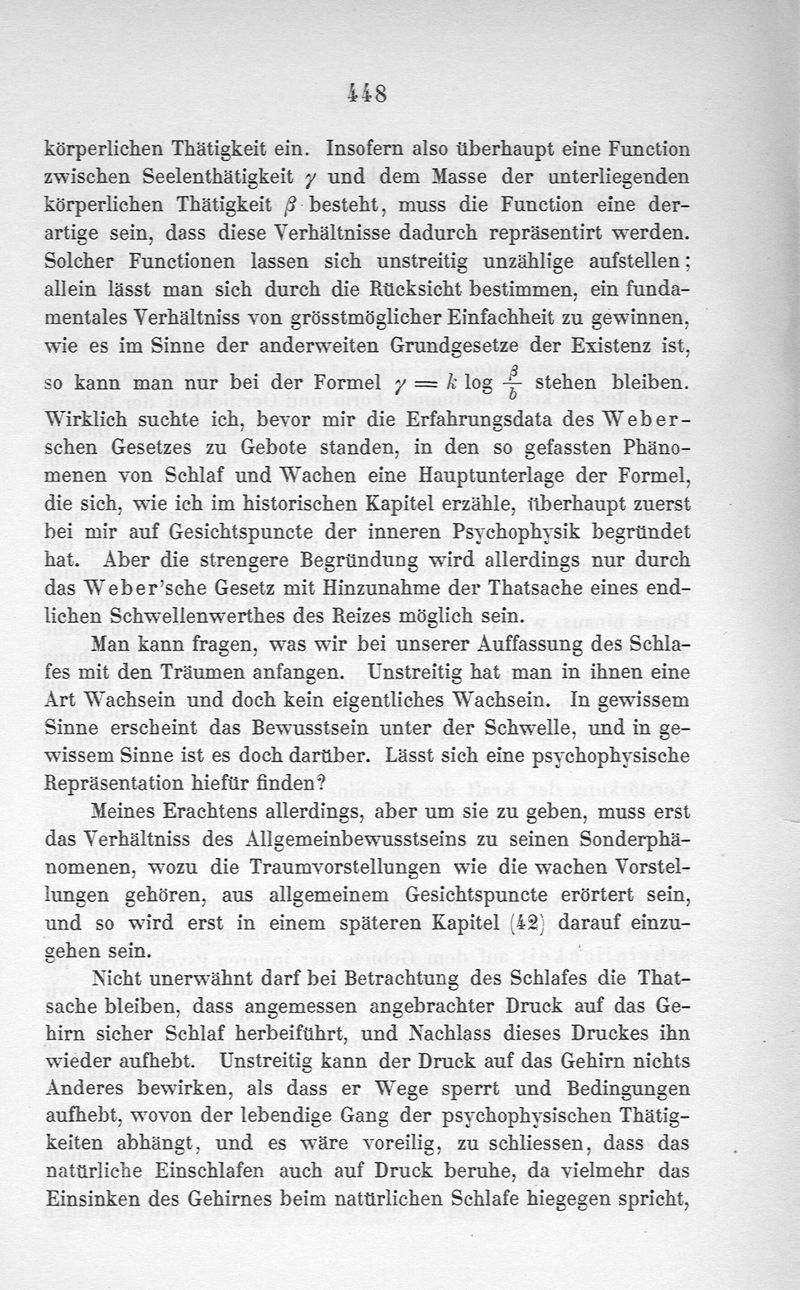 448

körperlichen Thätigkeit ein. Insofern also überhaupt eine Function zwischen Seelenthätigkeit $\gamma$ und dem Masse der unterliegenden körperlichen Thätigkeit $\beta$ besteht, muss die Function eine derartige sein, dass diese Verhältnisse dadurch repräsentirt werden. Solcher Functionen lassen sich unstreitig unzählige aufstellen; allein lässt man sich durch die Rücksicht bestimmen, ein fundamentales Verhältniss von grösstmöglicher Einfachheit zu gewinnen, wie es im Sinne der anderweiten Grundgesetze der Existenz ist, so kann man nur bei der Formel $\gamma = k \log \frac{\beta}{b}$ stehen bleiben. Wirklich suchte ich, bevor mir die Erfahrungsdata des Weberschen Gesetzes zu Gebote standen, in den so gefassten Phänomenen von Schlaf und Wachen eine Hauptunterlage der Formel, die sich, wie ich im historischen Kapitel erzähle, überhaupt zuerst bei mir auf Gesichtspuncte der inneren Psychophysik begründet hat. Aber die strengere Begründung wird allerdings nur durch das Weber'sche Gesetz mit Hinzunahme der Thatsache eines endlichen Schwellenwerthes des Reizes möglich sein.

Man kann fragen, was wir bei unserer Auffassung des Schlafes mit den Träumen anfangen. Unstreitig hat man in ihnen eine Art Wachsein und doch kein eigentliches Wachsein. In gewissem Sinne erscheint das Bewusstsein unter der Schwelle, und in gewissem Sinne ist es doch darüber. Lässt sich eine psychophysische Repräsentation hiefür finden?

Meines Erachtens allerdings, aber um sie zu geben, muss erst das Verhältniss des Allgemeinbewusstseins zu seinen Sonderphänomenen, wozu die Traumvorstellungen wie die wachen Vorstellungen gehören, aus allgemeinem Gesichtspuncte erörtert sein, und so wird erst in einem späteren Kapitel (42) darauf einzugehen sein.

Nicht unerwähnt darf bei Betrachtung des Schlafes die Thatsache bleiben, dass angemessen angebrachter Druck auf das Gehirn sicher Schlaf herbeiführt, und Nachlass dieses Druckes ihn wieder aufhebt. Unstreitig kann der Druck auf das Gehirn nichts Anderes bewirken, als dass er Wege sperrt und Bedingungen aufhebt, wovon der lebendige Gang der psychophysischen Thätigkeiten abhängt, und es wäre voreilig, zu schliessen, dass das natürliche Einschlafen auch auf Druck beruhe, da vielmehr das Einsinken des Gehirnes beim natürlichen Schlafe hiegegen spricht,